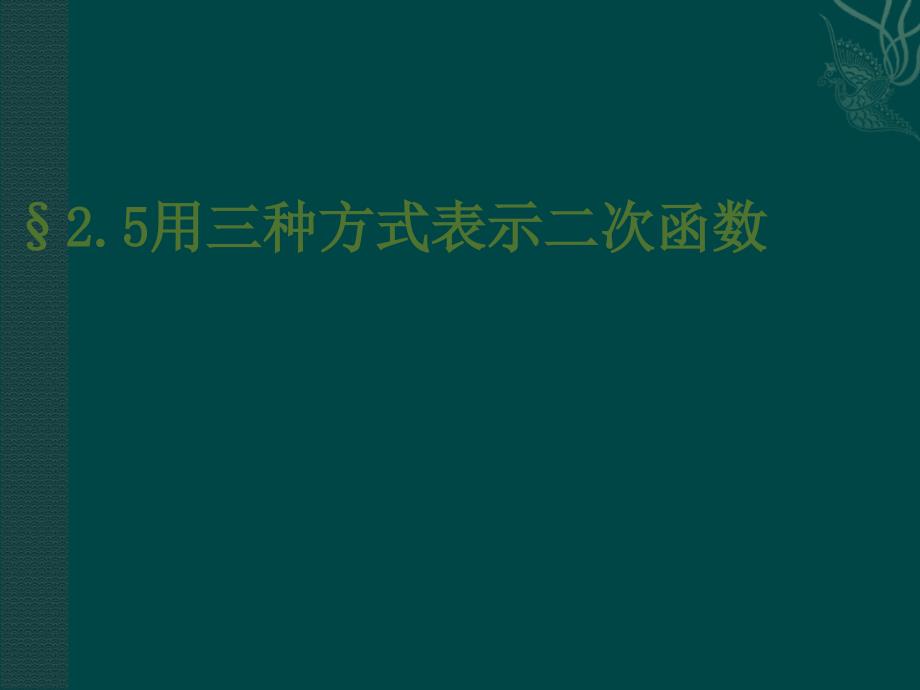 §2.5用三种方式表示二次函数